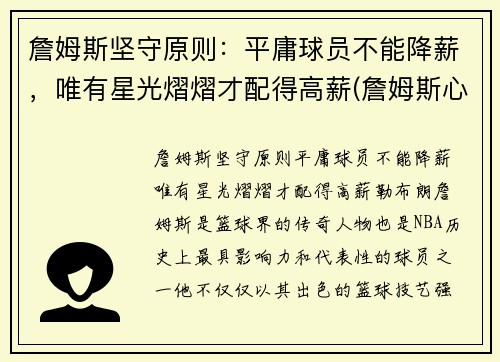 詹姆斯坚守原则：平庸球员不能降薪，唯有星光熠熠才配得高薪(詹姆斯心

詹姆斯坚守原则平庸球员不能降薪唯有星光熠熠才配得高薪勒布朗詹姆斯是篮球界的传奇人物也是NBA历史上最具影响力和代表性的球员之一他不仅仅以其出色的篮球技艺强